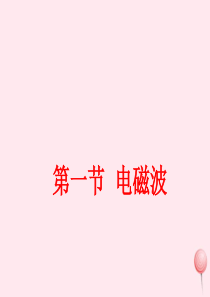 第一节 电磁波